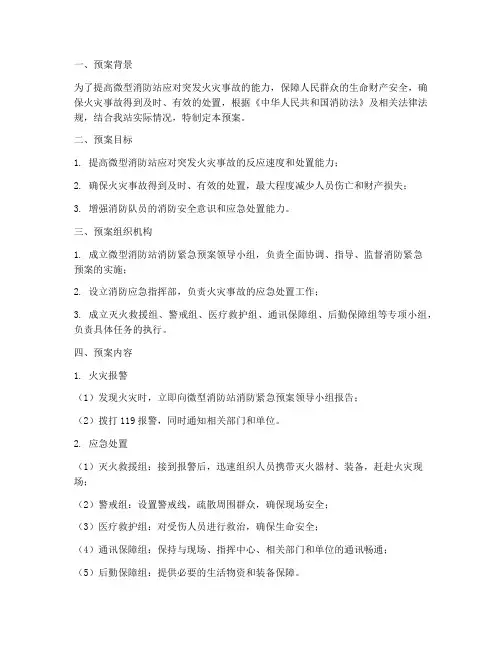 一、预案背景

为了提高微型消防站应对突发火灾事故的能力，保障人民群众的生命财产安全，确保火灾事故得到及时、有效的处置，根据《中华人民共和国消防法》及相关法律法规，结合我站实际情况，特制定本预案。

二、预案目标

1. 提高微型消防站应对突发火灾事故的反应速度和处置能力；

2. 确保火灾事故得到及时、有效的处置，最大程度减少人员伤亡和财产损失；

3. 增强消防队员的消防安全意识和应急处置能力。

三、预案组织机构

1. 成立微型消防站消防紧急预案领导小组，负责全面协调、指导、监督消防紧急预案的实施；

2. 设立消防应急指挥部，负责火灾事故的应急处置工作；

3. 成立灭火救援组、警戒组、医疗救护组、通讯保障组、后勤保障组等专项小组，负责具体任务的执行。

四、预案内容

1. 火灾报警

（1）发现火灾时，立即向微型消防站消防紧急预案领导小组报告；

（2）拨打 119 报警，同时通知相关部门和单位。

2. 应急处置

（1）灭火救援组：接到报警后，迅速组织人员携带灭火器材、装备，赶赴火灾现场；

（2）警戒组：设置警戒线，疏散周围群众，确保现场安全；

（3）医疗救护组：对受伤人员进行救治，确保生命安全；

（4）通讯保障组：保持与现场、指挥中心、相关部门和单位的通讯畅通；

（5）后勤保障组：提供必要的生活物资和装备保障。